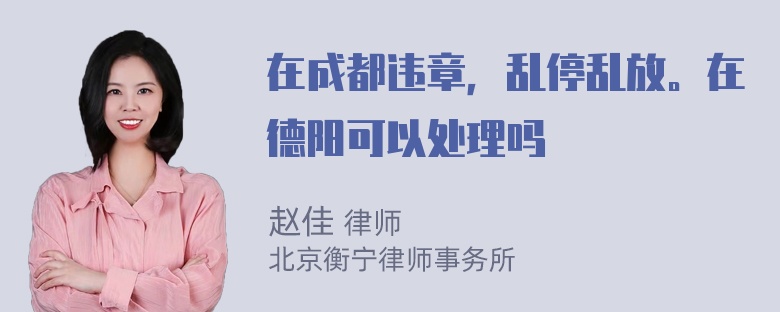 在成都违章，乱停乱放。在德阳可以处理吗

赵佳 律师
北京衡宁律师事务所